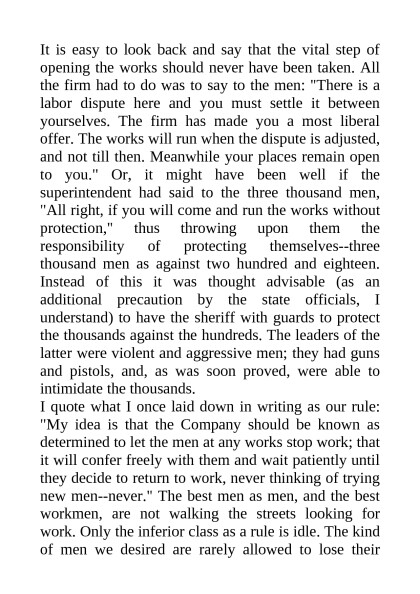 It is easy to look back and say that the vital step of opening the works should never have been taken. All the firm had to do was to say to the men: "There is a labor dispute here and you must settle it between yourselves. The firm has made you a most liberal offer. The works will run when the dispute is adjusted, and not till then. Meanwhile your places remain open to you." Or, it might have been well if the superintendent had said to the three thousand men, "All right, if you will come and run the works without protection," thus throwing upon them the responsibility of protecting themselves--three thousand men as against two hundred and eighteen. Instead of this it was thought advisable (as an additional precaution by the state officials, I understand) to have the sheriff with guards to protect the thousands against the hundreds. The leaders of the latter were violent and aggressive men; they had guns and pistols, and, as was soon proved, were able to intimidate the thousands.
I quote what I once laid down in writing as our rule: "My idea is that the Company should be known as determined to let the men at any works stop work; that it will confer freely with them and wait patiently until they decide to return to work, never thinking of trying new men--never." The best men as men, and the best workmen, are not walking the streets looking for work. Only the inferior class as a rule is idle. The kind of men we desired are rarely allowed to lose their